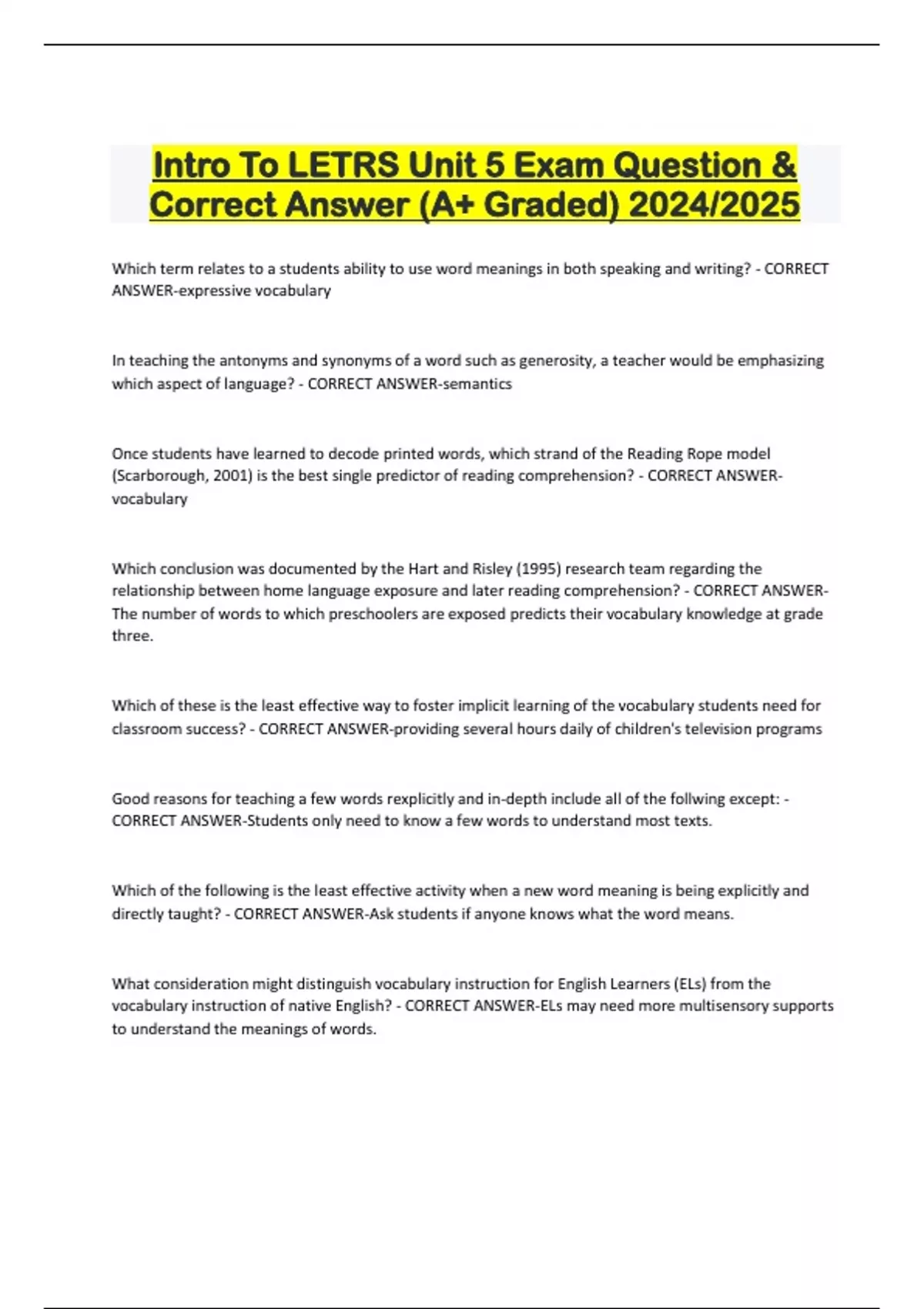 Intro To LETRS Unit 5 Exam Question & Correct Answer (A+ Graded) 2024/2025

Which term relates to a students ability to use word meanings in both speaking and writing? - CORRECT ANSWER-expressive vocabulary

In teaching the antonyms and synonyms of a word such as generosity, a teacher would be emphasizing which aspect of language? - CORRECT ANSWER-semantics

Once students have learned to decode printed words, which strand of the Reading Rope model (Scarborough, 2001) is the best single predictor of reading comprehension? - CORRECT ANSWER-vocabulary

Which conclusion was documented by the Hart and Risley (1995) research team regarding the relationship between home language exposure and later reading comprehension? - CORRECT ANSWER-The number of words to which preschoolers are exposed predicts their vocabulary knowledge at grade three.

Which of these is the least effective way to foster implicit learning of the vocabulary students need for classroom success? - CORRECT ANSWER-providing several hours daily of children's television programs

Good reasons for teaching a few words rexplicitly and in-depth include all of the follwing except: - CORRECT ANSWER-Students only need to know a few words to understand most texts.

Which of the following is the least effective activity when a new word meaning is being explicitly and directly taught? - CORRECT ANSWER-Ask students if anyone knows what the word means.

What consideration might distinguish vocabulary instruction for English Learners (ELs) from the vocabulary instruction of native English? - CORRECT ANSWER-ELs may need more multisensory supports to understand the meanings of words.